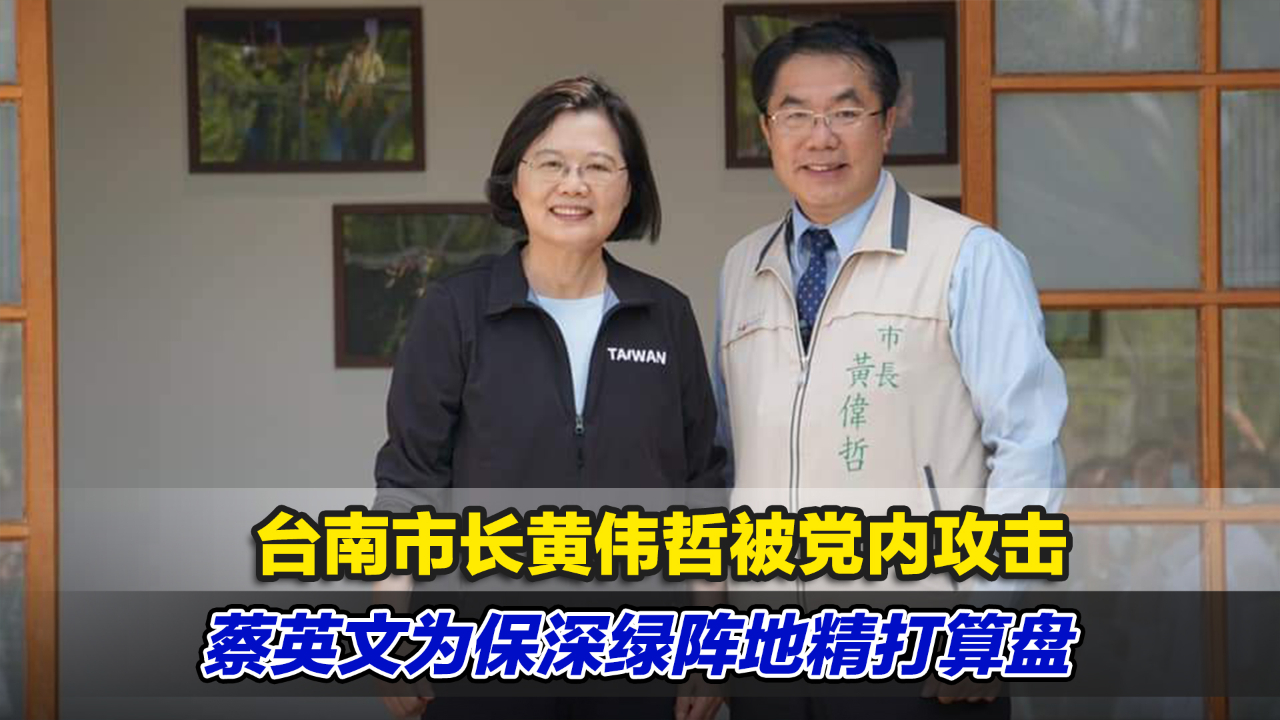 TAIWAN

市長
黃偉哲

台南市长黄伟哲被党内攻击
蔡英文为保深绿阵地精打算盘